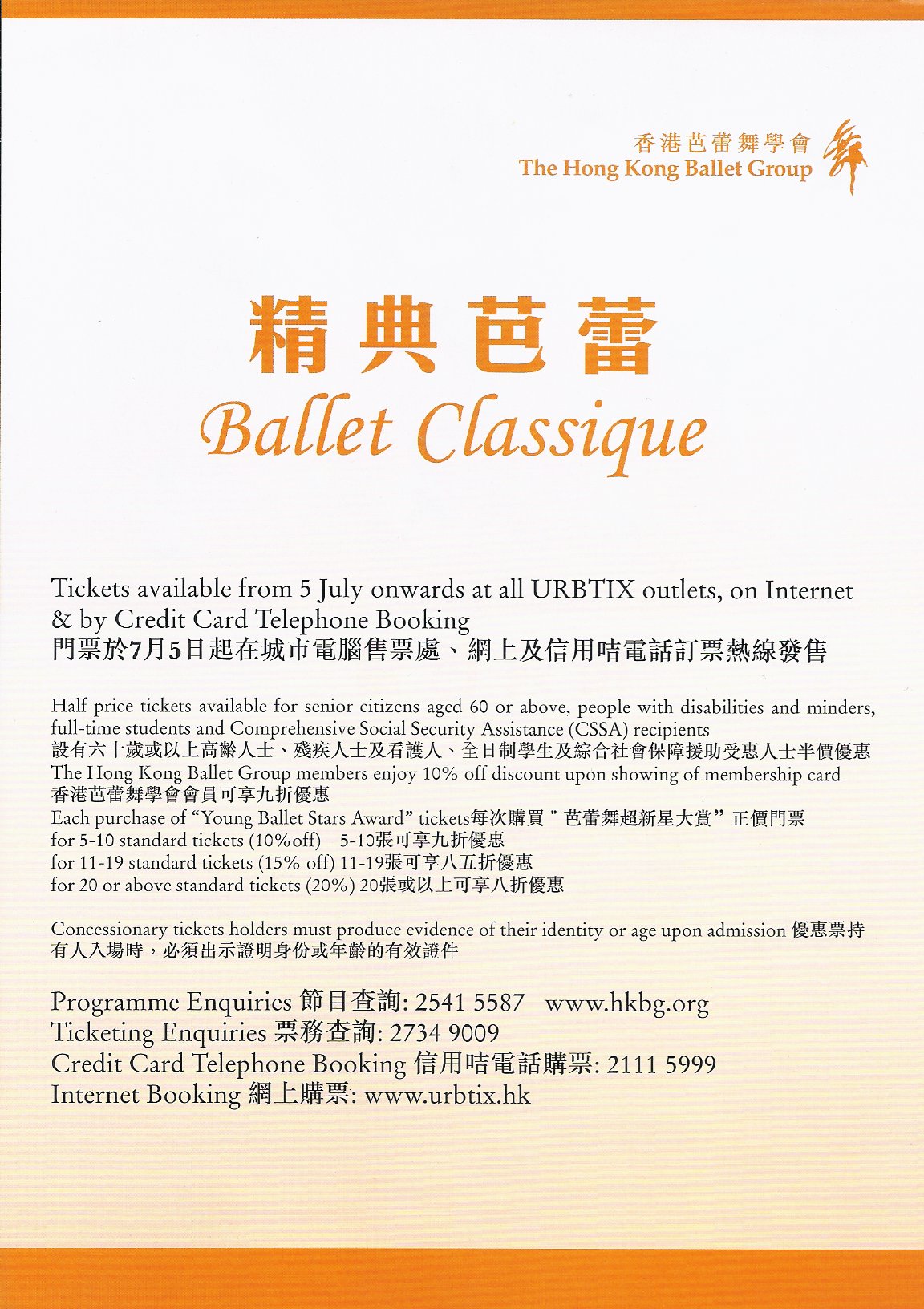 香港芭蕾舞學會
The Hong Kong Ballet Group

精典芭蕾
Ballet Classique

Tickets available from 5 July onwards at all URBTIX outlets, on Internet & by Credit Card Telephone Booking
門票於7月5日起在城市電腦售票處、網上及信用咭電話訂票熱線發售

Half price tickets available for senior citizens aged 60 or above, people with disabilities and minders, full-time students and Comprehensive Social Security Assistance (CSSA) recipients
設有六十歲或以上高齡人士、殘疾人士及看護人、全日制學生及綜合社會保障援助受惠人士半價優惠
The Hong Kong Ballet Group members enjoy 10% off discount upon showing of membership card
香港芭蕾舞學會會員可享九折優惠
Each purchase of "Young Ballet Stars Award" tickets每次購買 " 芭蕾舞超新星大賞" 正價門票
for 5-10 standard tickets (10%off) 5-10張可享九折優惠
for 11-19 standard tickets (15% off) 11-19張可享八五折優惠
for 20 or above standard tickets (20%) 20張或以上可享八折優惠

Concessionary tickets holders must produce evidence of their identity or age upon admission 優惠票持有人入場時，必須出示證明身份或年齡的有效證件

Programme Enquiries 節目查詢: 2541 5587 www.hkbg.org
Ticketing Enquiries 票務查詢: 2734 9009
Credit Card Telephone Booking 信用咭電話購票: 2111 5999
Internet Booking 網上購票: www.urbtix.hk